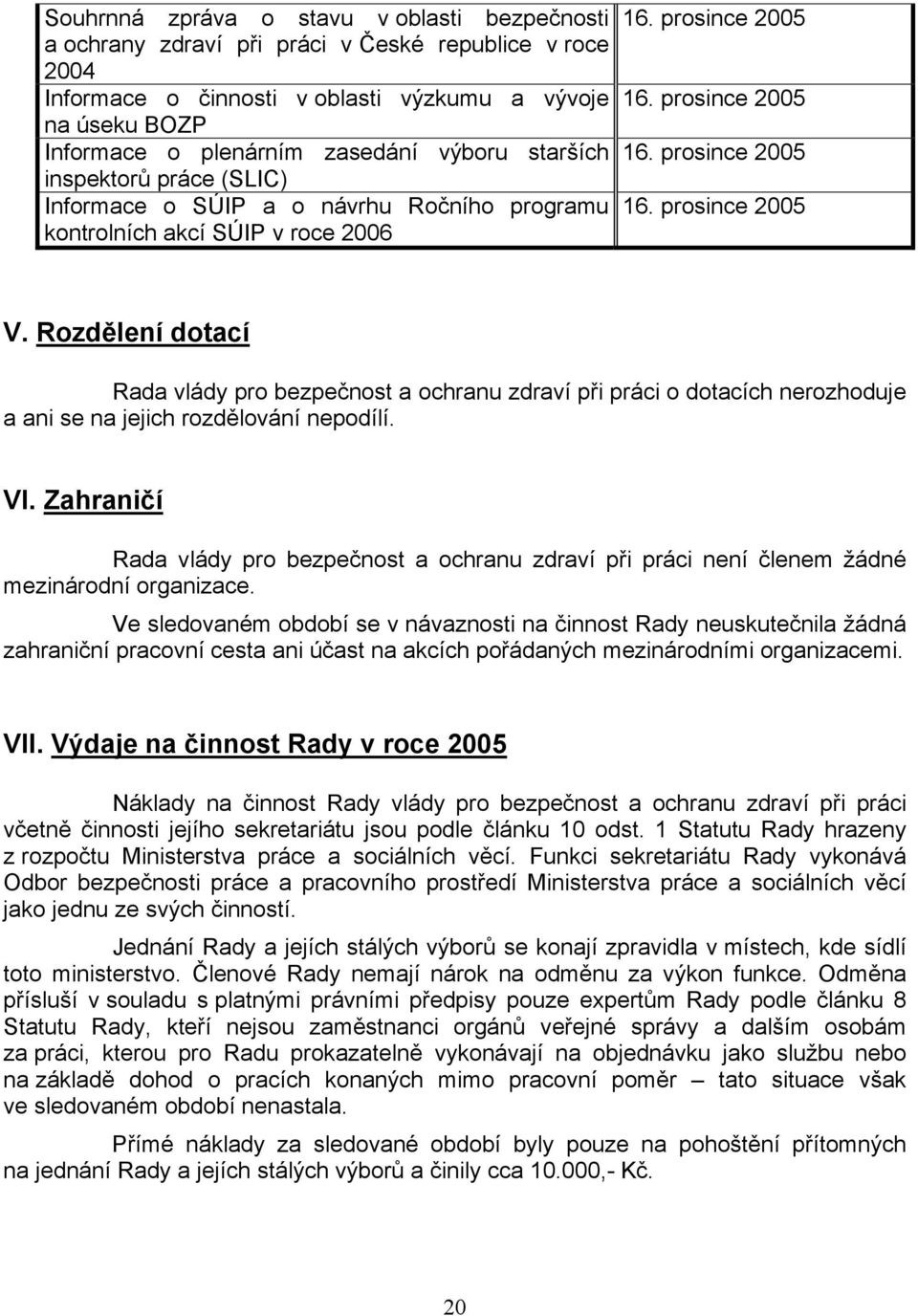 | | |
|---|---|
| Souhrnná zpráva o stavu v oblasti bezpečnosti a ochrany zdraví při práci v České republice v roce 2004 | 16. prosince 2005 |
| Informace o činnosti v oblasti výzkumu a vývoje na úseku BOZP | 16. prosince 2005 |
| Informace o plenárním zasedání výboru starších inspektorů práce (SLIC) | 16. prosince 2005 |
| Informace o SÚIP a o návrhu Ročního programu kontrolních akcí SÚIP v roce 2006 | 16. prosince 2005 |

V. Rozdělení dotací

Rada vlády pro bezpečnost a ochranu zdraví při práci o dotacích nerozhoduje a ani se na jejich rozdělování nepodílí.

VI. Zahraničí

Rada vlády pro bezpečnost a ochranu zdraví při práci není členem žádné mezinárodní organizace.

Ve sledovaném období se v návaznosti na činnost Rady neuskutečnila žádná zahraniční pracovní cesta ani účast na akcích pořádaných mezinárodními organizacemi.

VII. Výdaje na činnost Rady v roce 2005

Náklady na činnost Rady vlády pro bezpečnost a ochranu zdraví při práci včetně činnosti jejího sekretariátu jsou podle článku 10 odst. 1 Statutu Rady hrazeny z rozpočtu Ministerstva práce a sociálních věcí. Funkci sekretariátu Rady vykonává Odbor bezpečnosti práce a pracovního prostředí Ministerstva práce a sociálních věcí jako jednu ze svých činností.

Jednání Rady a jejích stálých výborů se konají zpravidla v místech, kde sídlí toto ministerstvo. Členové Rady nemají nárok na odměnu za výkon funkce. Odměna přísluší v souladu s platnými právními předpisy pouze expertům Rady podle článku 8 Statutu Rady, kteří nejsou zaměstnanci orgánů veřejné správy a dalším osobám za práci, kterou pro Radu prokazatelně vykonávají na objednávku jako službu nebo na základě dohod o pracích konaných mimo pracovní poměr – tato situace však ve sledovaném období nenastala.

Přímé náklady za sledované období byly pouze na pohoštění přítomných na jednání Rady a jejích stálých výborů a činily cca 10.000,- Kč.

20